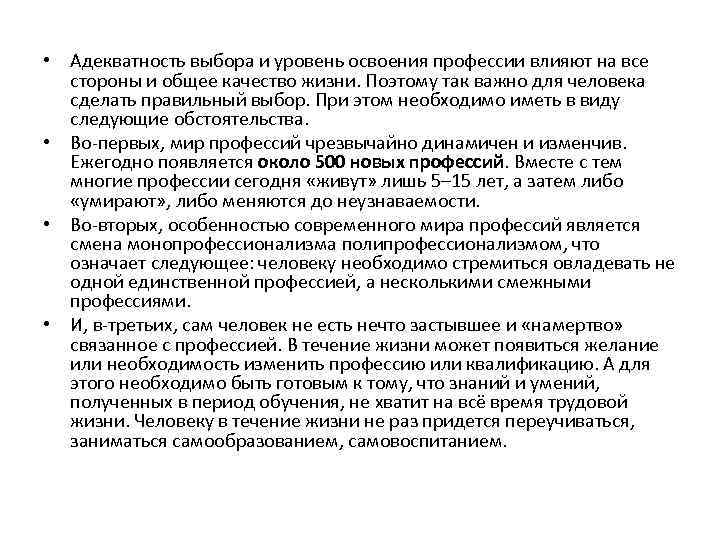 • Адекватность выбора и уровень освоения профессии влияют на все стороны и общее качество жизни. Поэтому так важно для человека сделать правильный выбор. При этом необходимо иметь в виду следующие обстоятельства.

• Во-первых, мир профессий чрезвычайно динамичен и изменчив. Ежегодно появляется около 500 новых профессий. Вместе с тем многие профессии сегодня «живут» лишь 5–15 лет, а затем либо «умирают», либо меняются до неузнаваемости.

• Во-вторых, особенностью современного мира профессий является смена монопрофессионализма полипрофессионализмом, что означает следующее: человеку необходимо стремиться овладевать не одной единственной профессией, а несколькими смежными профессиями.

• И, в-третьих, сам человек не есть нечто застывшее и «намертво» связанное с профессией. В течение жизни может появиться желание или необходимость изменить профессию или квалификацию. А для этого необходимо быть готовым к тому, что знаний и умений, полученных в период обучения, не хватит на всё время трудовой жизни. Человеку в течение жизни не раз придется переучиваться, заниматься самообразованием, самовоспитанием.